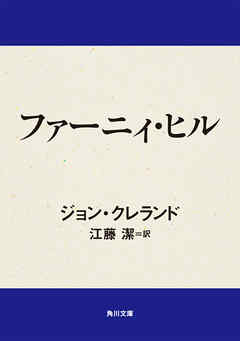 ファーニィ・ヒル

ジョン・クレランド
江藤 潔＝訳

角川文庫